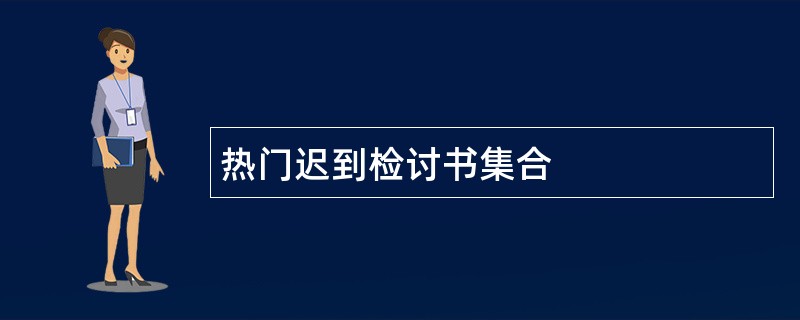 热门迟到检讨书集合